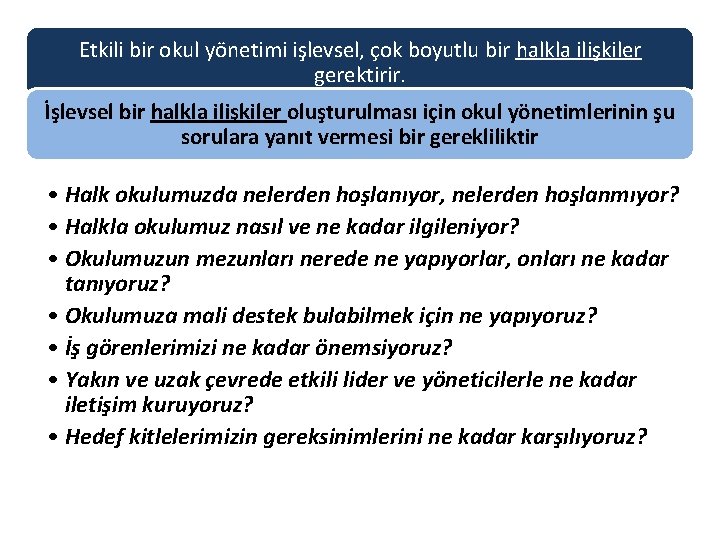 Etkili bir okul yönetimi işlevsel, çok boyutlu bir halkla ilişkiler gerektirir.

İşlevsel bir halkla ilişkiler oluşturulması için okul yönetimlerinin şu sorulara yanıt vermesi bir gerekliliktir

• Halk okulumuzda nelerden hoşlanıyor, nelerden hoşlanmıyor?
• Halkla okulumuz nasıl ve ne kadar ilgileniyor?
• Okulumuzun mezunları nerede ne yapıyorlar, onları ne kadar tanıyoruz?
• Okulumuza mali destek bulabilmek için ne yapıyoruz?
• İş görenlerimizi ne kadar önemsiyoruz?
• Yakın ve uzak çevrede etkili lider ve yöneticilerle ne kadar iletişim kuruyoruz?
• Hedef kitlelerimizin gereksinimlerini ne kadar karşılıyoruz?